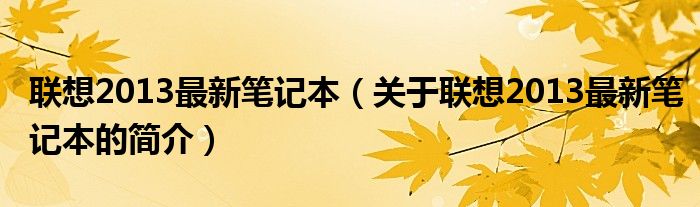 联想2013最新笔记本（关于联想2013最新笔记本的简介）